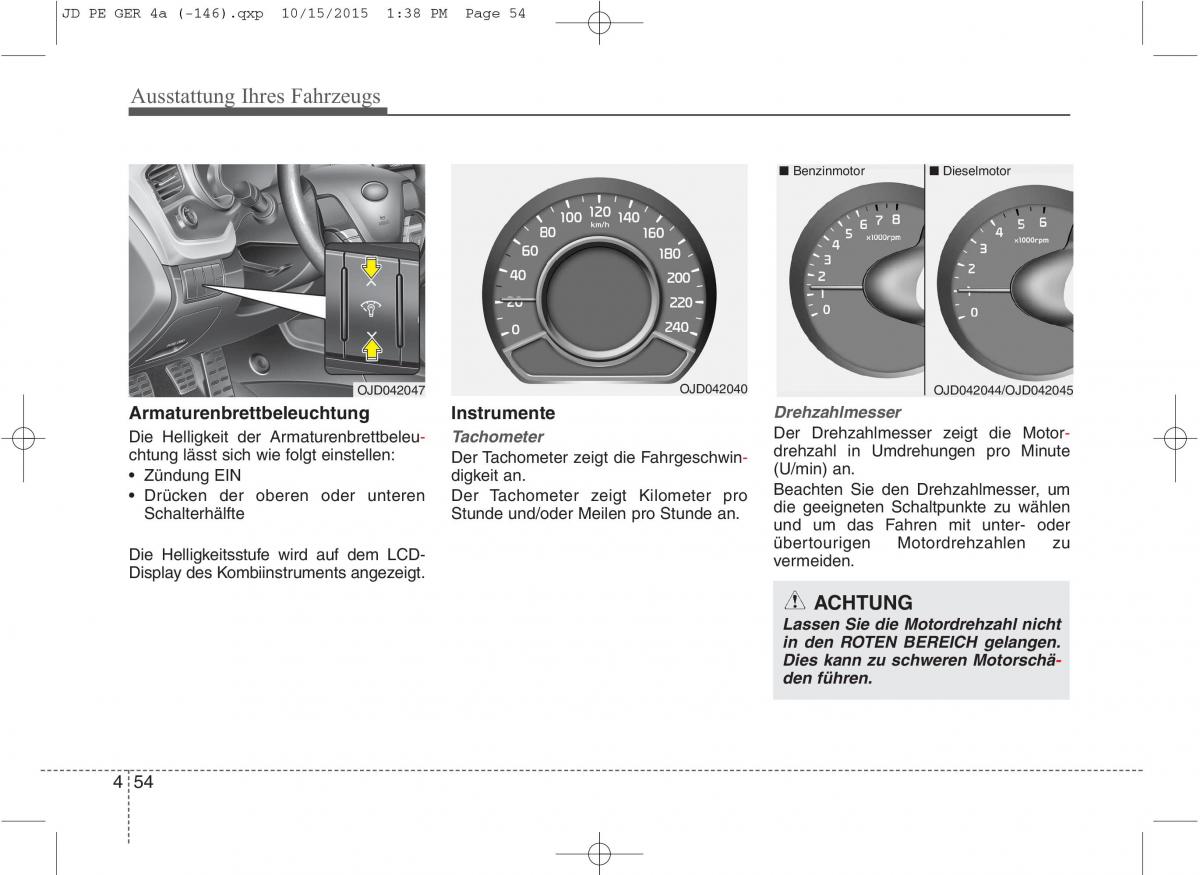 JD PE GER 4a (-146).qxp 10/15/2015 1:38 PM Page 54

Ausstattung Ihres Fahrzeugs

OJD042047

Armaturenbrettbeleuchtung

Die Helligkeit der Armaturenbrettbeleuchtung lässt sich wie folgt einstellen:
• Zündung EIN
• Drücken der oberen oder unteren Schalterhälfte

Die Helligkeitsstufe wird auf dem LCD-Display des Kombiinstruments angezeigt.

0 20 40 60 80 100 120 140 160 180 200 220 240 km/h

OJD042040

Instrumente

Tachometer

Der Tachometer zeigt die Fahrgeschwindigkeit an.

Der Tachometer zeigt Kilometer pro Stunde und/oder Meilen pro Stunde an.

■ Benzinmotor

0 1 2 3 4 5 6 7 8 x1000rpm

■ Dieselmotor

0 1 2 3 4 5 6 x1000rpm

OJD042044/OJD042045

Drehzahlmesser

Der Drehzahlmesser zeigt die Motordrehzahl in Umdrehungen pro Minute (U/min) an.

Beachten Sie den Drehzahlmesser, um die geeigneten Schaltpunkte zu wählen und um das Fahren mit unter- oder übertourigen Motordrehzahlen zu vermeiden.

ACHTUNG

Lassen Sie die Motordrehzahl nicht in den ROTEN BEREICH gelangen. Dies kann zu schweren Motorschäden führen.

4 54